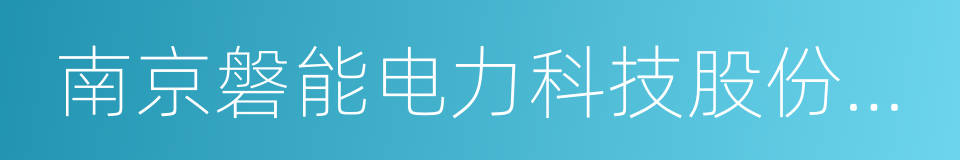 南京磐能电力科技股份...